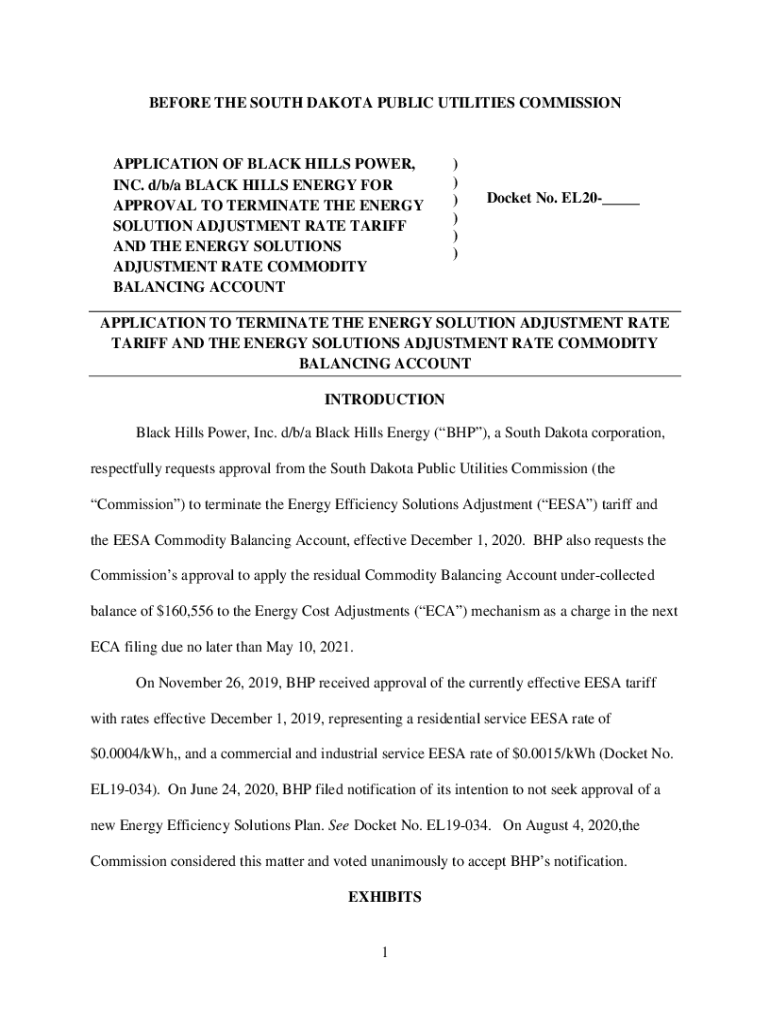 BEFORE THE SOUTH DAKOTA PUBLIC UTILITIES COMMISSION

APPLICATION OF BLACK HILLS POWER, INC. d/b/a BLACK HILLS ENERGY FOR APPROVAL TO TERMINATE THE ENERGY SOLUTION ADJUSTMENT RATE TARIFF AND THE ENERGY SOLUTIONS ADJUSTMENT RATE COMMODITY BALANCING ACCOUNT

)
)
)
)
)
)

Docket No. EL20-_____

APPLICATION TO TERMINATE THE ENERGY SOLUTION ADJUSTMENT RATE TARIFF AND THE ENERGY SOLUTIONS ADJUSTMENT RATE COMMODITY BALANCING ACCOUNT

INTRODUCTION

Black Hills Power, Inc. d/b/a Black Hills Energy (“BHP”), a South Dakota corporation, respectfully requests approval from the South Dakota Public Utilities Commission (the “Commission”) to terminate the Energy Efficiency Solutions Adjustment (“EESA”) tariff and the EESA Commodity Balancing Account, effective December 1, 2020. BHP also requests the Commission’s approval to apply the residual Commodity Balancing Account under-collected balance of $160,556 to the Energy Cost Adjustments (“ECA”) mechanism as a charge in the next ECA filing due no later than May 10, 2021.

On November 26, 2019, BHP received approval of the currently effective EESA tariff with rates effective December 1, 2019, representing a residential service EESA rate of $0.0004/kWh,, and a commercial and industrial service EESA rate of $0.0015/kWh (Docket No. EL19-034). On June 24, 2020, BHP filed notification of its intention to not seek approval of a new Energy Efficiency Solutions Plan. See Docket No. EL19-034. On August 4, 2020,the Commission considered this matter and voted unanimously to accept BHP’s notification.

EXHIBITS

1